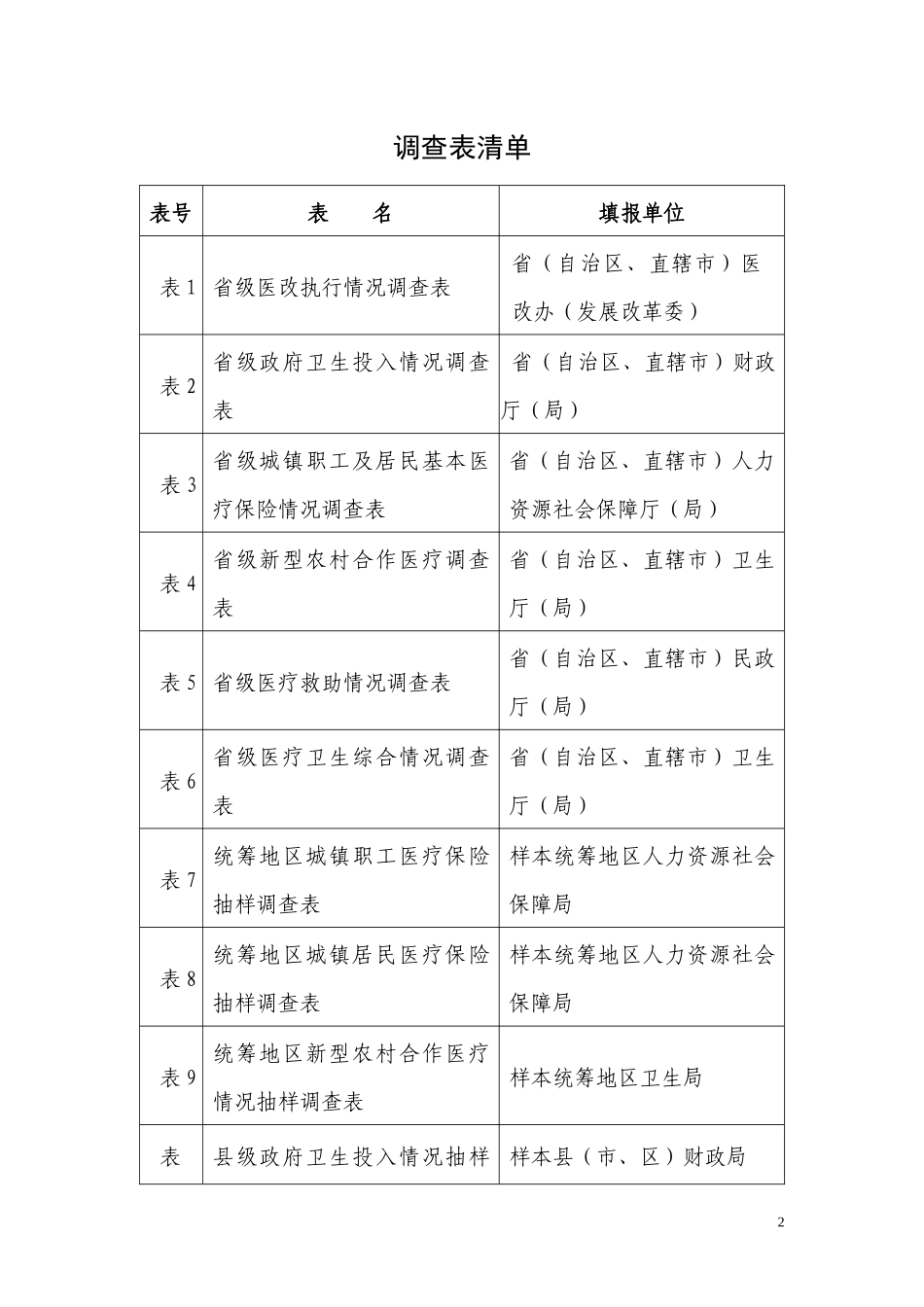 调查表清单

| 表号 | 表　　名 | 填报单位 |
|---|---|---|
| 表 1 | 省级医改执行情况调查表 | 省（自治区、直辖市）医改办（发展改革委） |
| 表 2 | 省级政府卫生投入情况调查表 | 省（自治区、直辖市）财政厅（局） |
| 表 3 | 省级城镇职工及居民基本医疗保险情况调查表 | 省（自治区、直辖市）人力资源社会保障厅（局） |
| 表 4 | 省级新型农村合作医疗调查表 | 省（自治区、直辖市）卫生厅（局） |
| 表 5 | 省级医疗救助情况调查表 | 省（自治区、直辖市）民政厅（局） |
| 表 6 | 省级医疗卫生综合情况调查表 | 省（自治区、直辖市）卫生厅（局） |
| 表 7 | 统筹地区城镇职工医疗保险抽样调查表 | 样本统筹地区人力资源社会保障局 |
| 表 8 | 统筹地区城镇居民医疗保险抽样调查表 | 样本统筹地区人力资源社会保障局 |
| 表 9 | 统筹地区新型农村合作医疗情况抽样调查表 | 样本统筹地区卫生局 |
| 表 | 县级政府卫生投入情况抽样 | 样本县（市、区）财政局 |

2